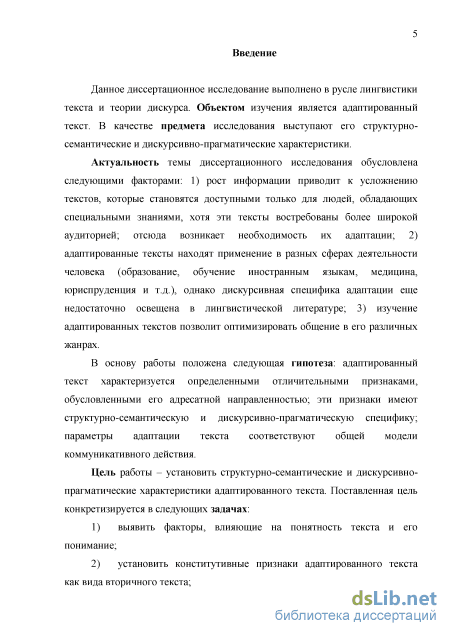 5

Введение

Данное диссертационное исследование выполнено в русле лингвистики текста и теории дискурса. Объектом изучения является адаптированный текст. В качестве предмета исследования выступают его структурно-семантические и дискурсивно-прагматические характеристики.

Актуальность темы диссертационного исследования обусловлена следующими факторами: 1) рост информации приводит к усложнению текстов, которые становятся доступными только для людей, обладающих специальными знаниями, хотя эти тексты востребованы более широкой аудиторией; отсюда возникает необходимость их адаптации; 2) адаптированные тексты находят применение в разных сферах деятельности человека (образование, обучение иностранным языкам, медицина, юриспруденция и т.д.), однако дискурсивная специфика адаптации еще недостаточно освещена в лингвистической литературе; 3) изучение адаптированных текстов позволит оптимизировать общение в его различных жанрах.

В основу работы положена следующая гипотеза: адаптированный текст характеризуется определенными отличительными признаками, обусловленными его адресатной направленностью; эти признаки имеют структурно-семантическую и дискурсивно-прагматическую специфику; параметры адаптации текста соответствуют общей модели коммуникативного действия.

Цель работы – установить структурно-семантические и дискурсивно-прагматические характеристики адаптированного текста. Поставленная цель конкретизируется в следующих задачах:

1) выявить факторы, влияющие на понятность текста и его понимание;

2) установить конститутивные признаки адаптированного текста как вида вторичного текста;

dsLib.net
библиотека диссертаций